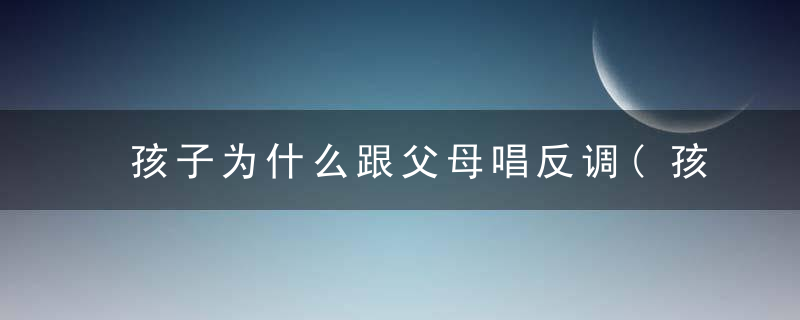 孩子为什么跟父母唱反调（孩